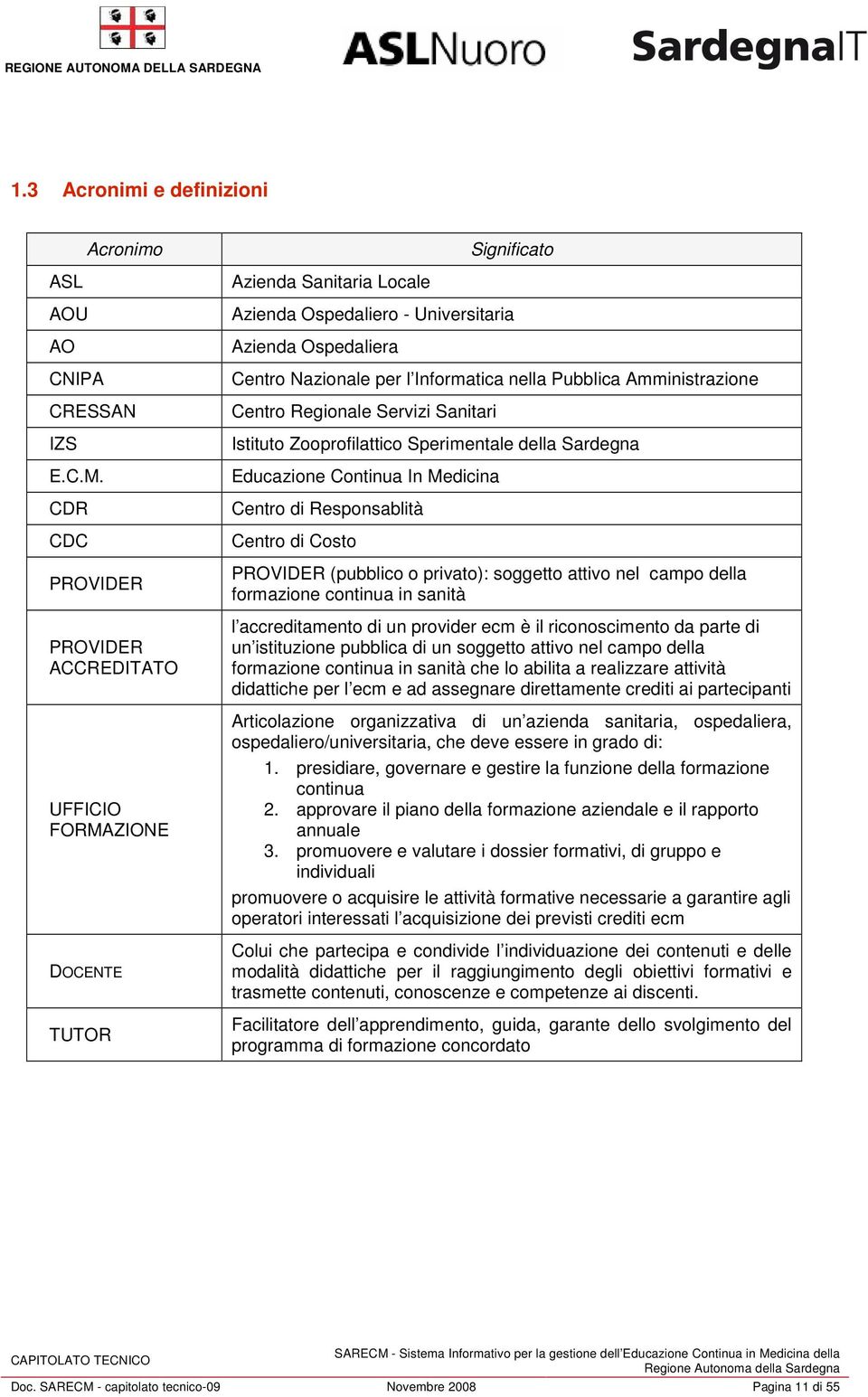 REGIONE AUTONOMA DELLA SARDEGNA

ASLNuoro

SardegnaIT

1.3 Acronimi e definizioni

| Acronimo | Significato |
|---|---|
| ASL | Azienda Sanitaria Locale |
| AOU | Azienda Ospedaliero - Universitaria |
| AO | Azienda Ospedaliera |
| CNIPA | Centro Nazionale per l'Informatica nella Pubblica Amministrazione |
| CRESSAN | Centro Regionale Servizi Sanitari |
| IZS | Istituto Zooprofilattico Sperimentale della Sardegna |
| E.C.M. | Educazione Continua In Medicina |
| CDR | Centro di Responsablità |
| CDC | Centro di Costo |
| PROVIDER | PROVIDER (pubblico o privato): soggetto attivo nel campo della formazione continua in sanità |
| PROVIDER ACCREDITATO | l'accreditamento di un provider ecm è il riconoscimento da parte di un'istituzione pubblica di un soggetto attivo nel campo della formazione continua in sanità che lo abilita a realizzare attività didattiche per l'ecm e ad assegnare direttamente crediti ai partecipanti |
| UFFICIO FORMAZIONE | Articolazione organizzativa di un'azienda sanitaria, ospedaliera, ospedaliero/universitaria, che deve essere in grado di: 1. presidiare, governare e gestire la funzione della formazione continua 2. approvare il piano della formazione aziendale e il rapporto annuale 3. promuovere e valutare i dossier formativi, di gruppo e individuali promuovere o acquisire le attività formative necessarie a garantire agli operatori interessati l'acquisizione dei previsti crediti ecm |
| DOCENTE | Colui che partecipa e condivide l'individuazione dei contenuti e delle modalità didattiche per il raggiungimento degli obiettivi formativi e trasmette contenuti, conoscenze e competenze ai discenti. |
| TUTOR | Facilitatore dell'apprendimento, guida, garante dello svolgimento del programma di formazione concordato |

CAPITOLATO TECNICO

SARECM - Sistema Informativo per la gestione dell'Educazione Continua in Medicina della Regione Autonoma della Sardegna

Doc. SARECM - capitolato tecnico-09 Novembre 2008 Pagina 11 di 55